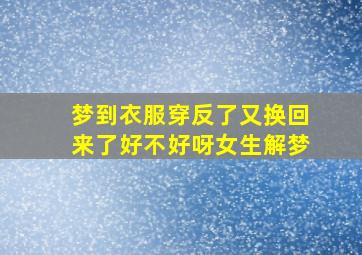 梦到衣服穿反了又换回来了好不好呀女生解梦